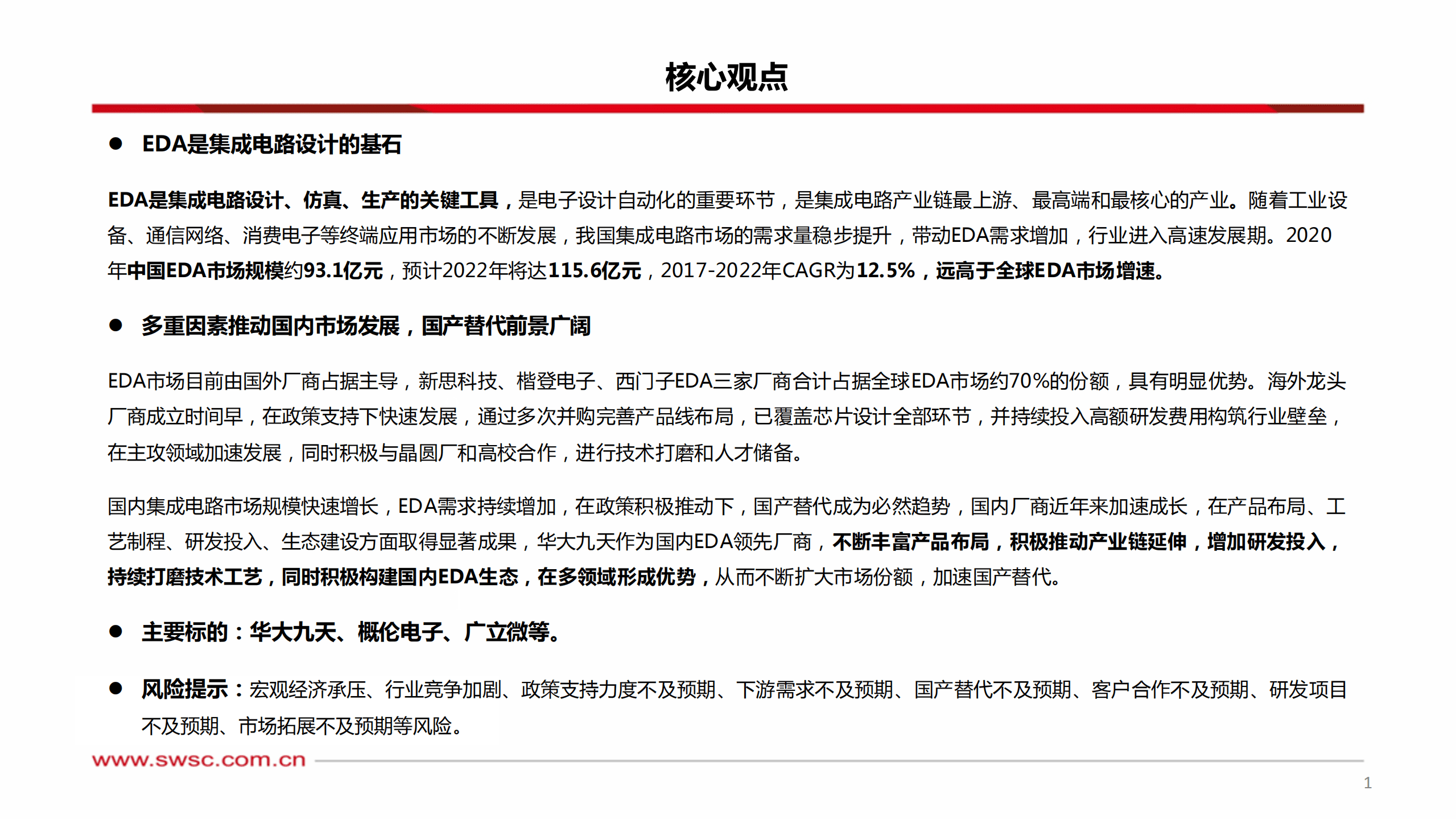 核心观点

● EDA是集成电路设计的基石

EDA是集成电路设计、仿真、生产的关键工具，是电子设计自动化的重要环节，是集成电路产业链最上游、最高端和最核心的产业。随着工业设备、通信网络、消费电子等终端应用市场的不断发展，我国集成电路市场的需求量稳步提升，带动EDA需求增加，行业进入高速发展期。2020年中国EDA市场规模约93.1亿元，预计2022年将达115.6亿元，2017-2022年CAGR为12.5%，远高于全球EDA市场增速。

● 多重因素推动国内市场发展，国产替代前景广阔

EDA市场目前由国外厂商占据主导，新思科技、楷登电子、西门子EDA三家厂商合计占据全球EDA市场约70%的份额，具有明显优势。海外龙头厂商成立时间早，在政策支持下快速发展，通过多次并购完善产品线布局，已覆盖芯片设计全部环节，并持续投入高额研发费用构筑行业壁垒，在主攻领域加速发展，同时积极与晶圆厂和高校合作，进行技术打磨和人才储备。

国内集成电路市场规模快速增长，EDA需求持续增加，在政策积极推动下，国产替代成为必然趋势，国内厂商近年来加速成长，在产品布局、工艺制程、研发投入、生态建设方面取得显著成果，华大九天作为国内EDA领先厂商，不断丰富产品布局，积极推动产业链延伸，增加研发投入，持续打磨技术工艺，同时积极构建国内EDA生态，在多领域形成优势，从而不断扩大市场份额，加速国产替代。

● 主要标的：华大九天、概伦电子、广立微等。

● 风险提示：宏观经济承压、行业竞争加剧、政策支持力度不及预期、下游需求不及预期、国产替代不及预期、客户合作不及预期、研发项目不及预期、市场拓展不及预期等风险。

www.swsc.com.cn

1